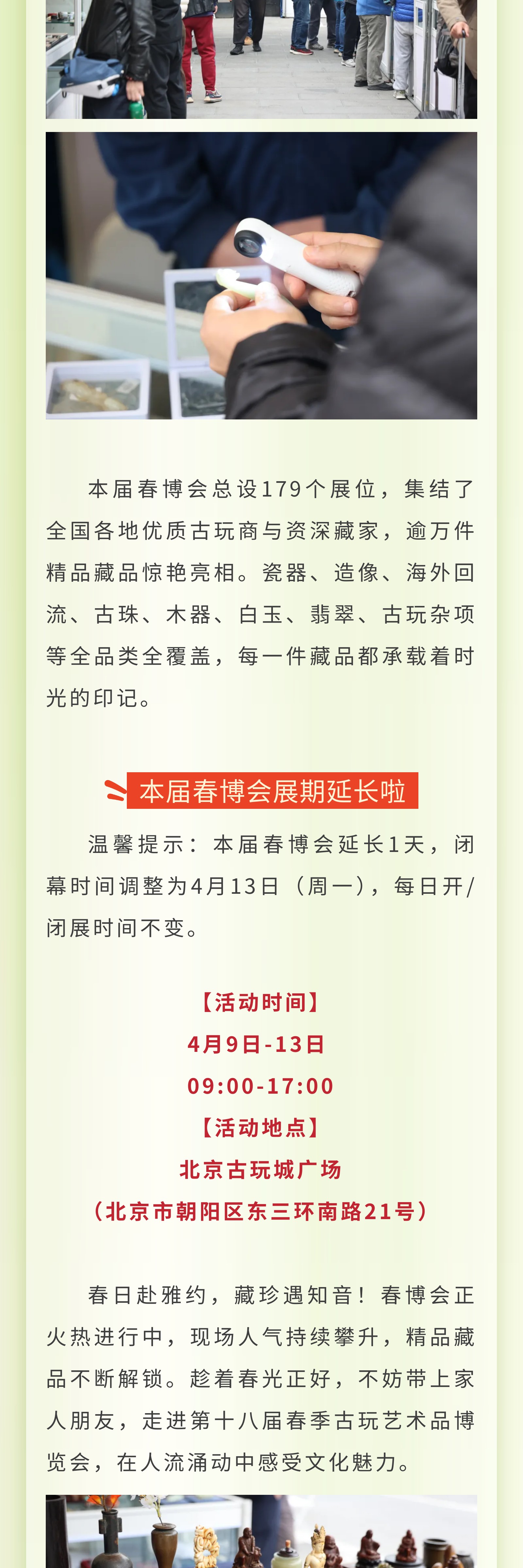 本届春博会总设179个展位，集结了全国各地优质古玩商与资深藏家，逾万件精品藏品惊艳亮相。瓷器、造像、海外回流、古珠、木器、白玉、翡翠、古玩杂项等全品类全覆盖，每一件藏品都承载着时光的印记。

本届春博会展期延长啦

温馨提示：本届春博会延长1天，闭幕时间调整为4月13日（周一），每日开/闭展时间不变。

【活动时间】
4月9日-13日
09:00-17:00
【活动地点】
北京古玩城广场
（北京市朝阳区东三环南路21号）

春日赴雅约，藏珍遇知音！春博会正火热进行中，现场人气持续攀升，精品藏品不断解锁。趁着春光正好，不妨带上家人朋友，走进第十八届春季古玩艺术品博览会，在人流涌动中感受文化魅力。